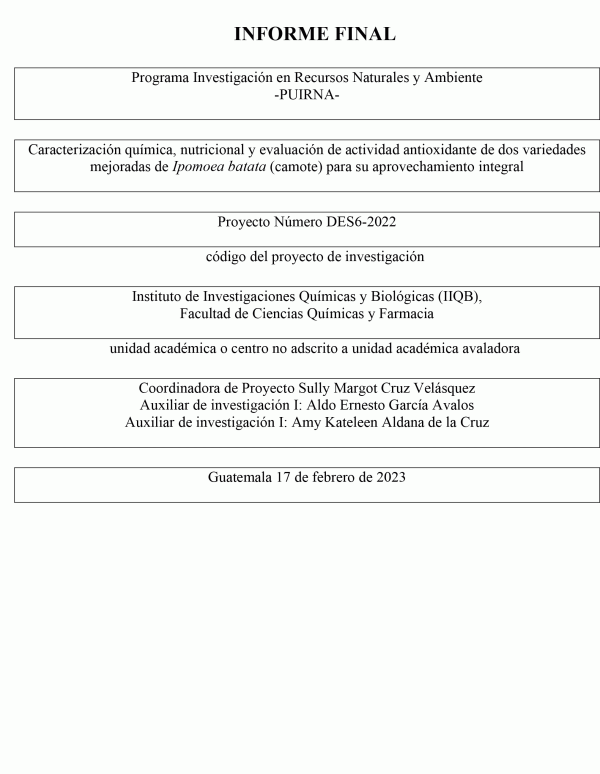 INFORME FINAL

Programa Investigación en Recursos Naturales y Ambiente
-PUIRNA-

Caracterización química, nutricional y evaluación de actividad antioxidante de dos variedades mejoradas de Ipomoea batata (camote) para su aprovechamiento integral

Proyecto Número DES6-2022

código del proyecto de investigación

Instituto de Investigaciones Químicas y Biológicas (IIQB),
Facultad de Ciencias Químicas y Farmacia

unidad académica o centro no adscrito a unidad académica avaladora

Coordinadora de Proyecto Sully Margot Cruz Velásquez
Auxiliar de investigación I: Aldo Ernesto García Avalos
Auxiliar de investigación I: Amy Kateleen Aldana de la Cruz

Guatemala 17 de febrero de 2023